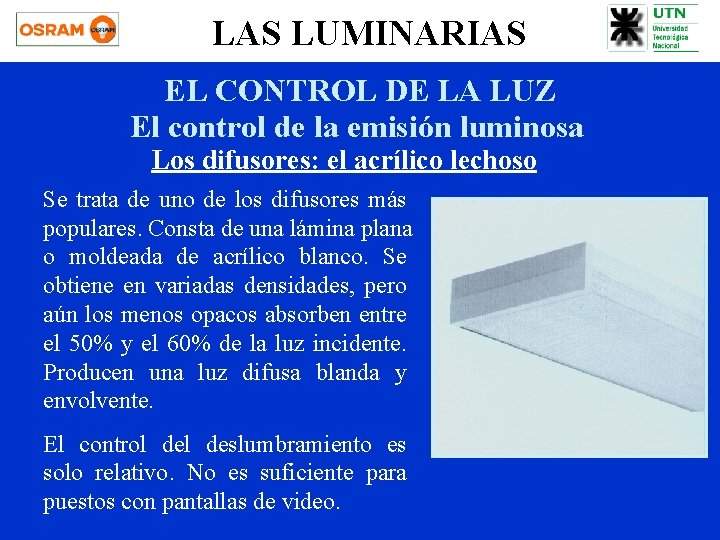 OSRAM OSRAM

LAS LUMINARIAS

UTN
Universidad
Tecnológica
Nacional

EL CONTROL DE LA LUZ
El control de la emisión luminosa
Los difusores: el acrílico lechoso

Se trata de uno de los difusores más populares. Consta de una lámina plana o moldeada de acrílico blanco. Se obtiene en variadas densidades, pero aún los menos opacos absorben entre el 50% y el 60% de la luz incidente. Producen una luz difusa blanda y envolvente.

El control del deslumbramiento es solo relativo. No es suficiente para puestos con pantallas de video.